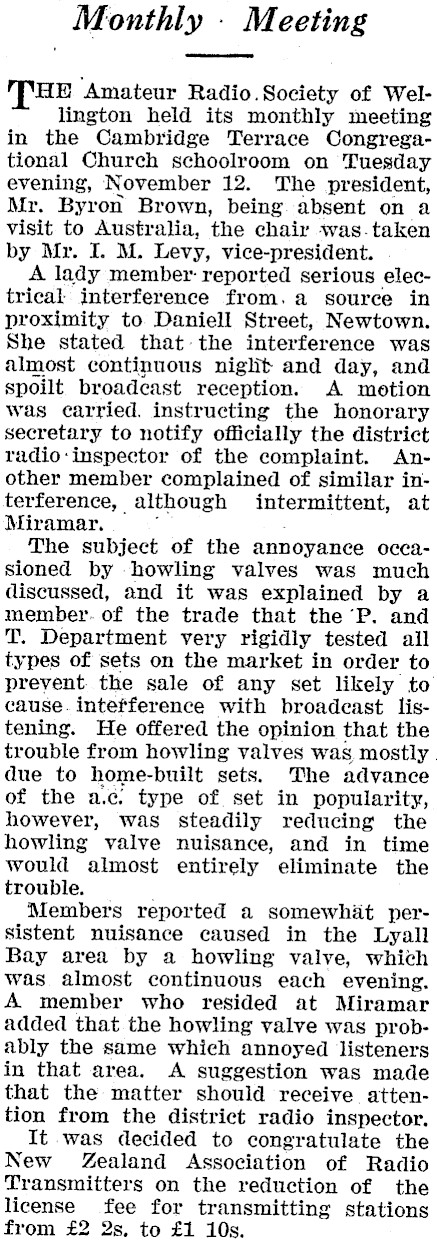 Monthly Meeting

THE Amateur Radio Society of Wellington held its monthly meeting in the Cambridge Terrace Congregational Church schoolroom on Tuesday evening, November 12. The president, Mr. Byron Brown, being absent on a visit to Australia, the chair was taken by Mr. I. M. Levy, vice-president.

A lady member reported serious electrical interference from a source in proximity to Daniell Street, Newtown. She stated that the interference was almost continuous night and day, and spoilt broadcast reception. A motion was carried instructing the honorary secretary to notify officially the district radio inspector of the complaint. Another member complained of similar interference, although intermittent, at Miramar.

The subject of the annoyance occasioned by howling valves was much discussed, and it was explained by a member of the trade that the P. and T. Department very rigidly tested all types of sets on the market in order to prevent the sale of any set likely to cause interference with broadcast listening. He offered the opinion that the trouble from howling valves was mostly due to home-built sets. The advance of the a.c. type of set in popularity, however, was steadily reducing the howling valve nuisance, and in time would almost entirely eliminate the trouble.

Members reported a somewhat persistent nuisance caused in the Lyall Bay area by a howling valve, which was almost continuous each evening. A member who resided at Miramar added that the howling valve was probably the same which annoyed listeners in that area. A suggestion was made that the matter should receive attention from the district radio inspector.

It was decided to congratulate the New Zealand Association of Radio Transmitters on the reduction of the license fee for transmitting stations from £2 2s. to £1 10s.